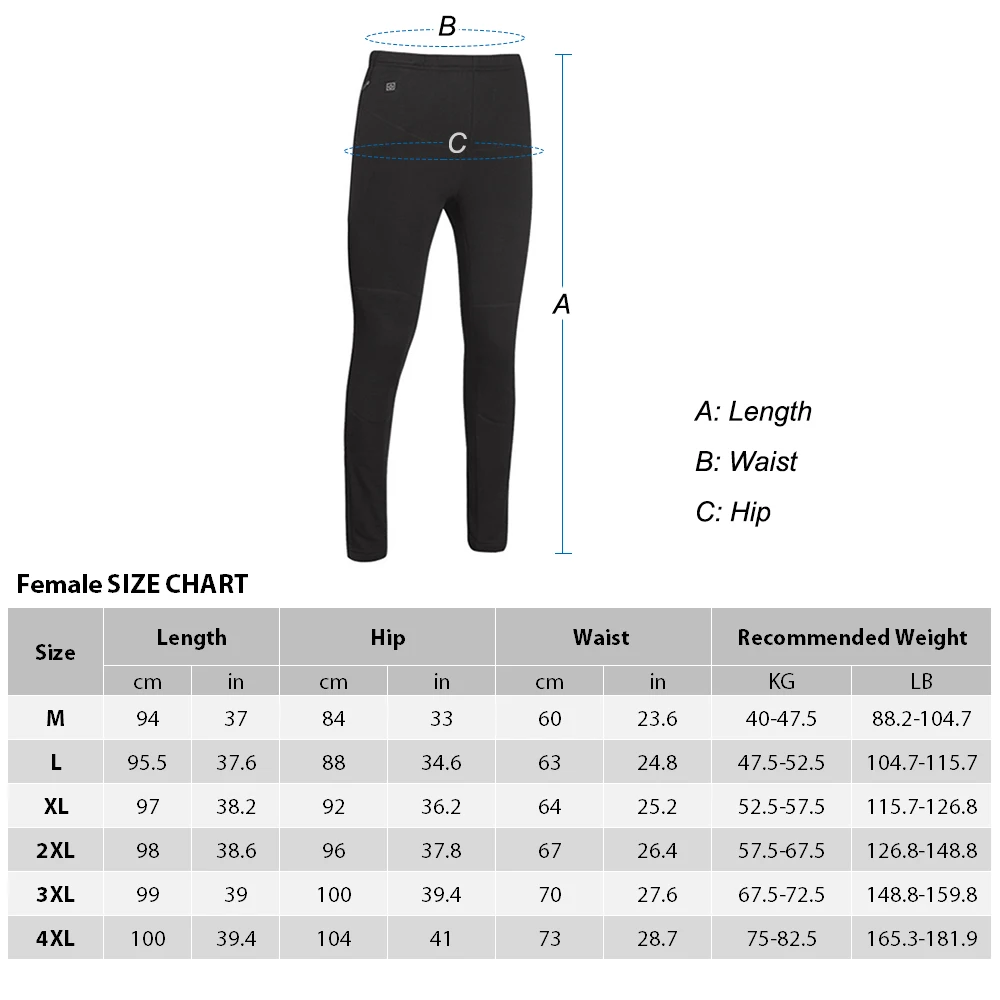 B

C

A

A: Length

B: Waist

C: Hip

Female SIZE CHART

| Size | Length | | Hip | | Waist | | Recommended Weight | |
|---|---|---|---|---|---|---|---|---|
| | cm | in | cm | in | cm | in | KG | LB |
| M | 94 | 37 | 84 | 33 | 60 | 23.6 | 40-47.5 | 88.2-104.7 |
| L | 95.5 | 37.6 | 88 | 34.6 | 63 | 24.8 | 47.5-52.5 | 104.7-115.7 |
| XL | 97 | 38.2 | 92 | 36.2 | 64 | 25.2 | 52.5-57.5 | 115.7-126.8 |
| 2XL | 98 | 38.6 | 96 | 37.8 | 67 | 26.4 | 57.5-67.5 | 126.8-148.8 |
| 3XL | 99 | 39 | 100 | 39.4 | 70 | 27.6 | 67.5-72.5 | 148.8-159.8 |
| 4XL | 100 | 39.4 | 104 | 41 | 73 | 28.7 | 75-82.5 | 165.3-181.9 |